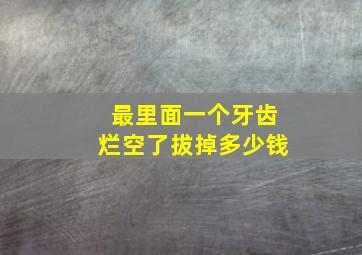 最里面一个牙齿
烂空了拔掉多少钱